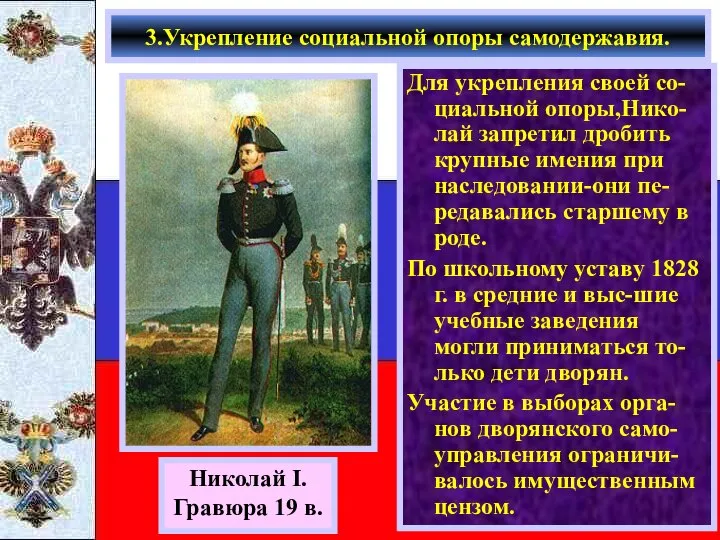 3.Укрепление социальной опоры самодержавия.

Для укрепления своей социальной опоры,Николай запретил дробить крупные имения при наследовании-они передавались старшему в роде.

По школьному уставу 1828 г. в средние и выс-шие учебные заведения могли приниматься только дети дворян.

Участие в выборах органов дворянского самоуправления ограничивалось имущественным цензом.

Николай I.
Гравюра 19 в.